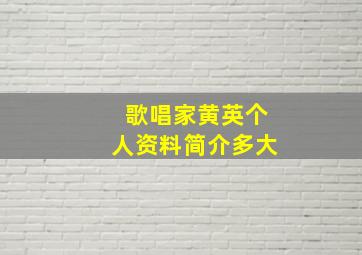 歌唱家黄英个人资料简介多大